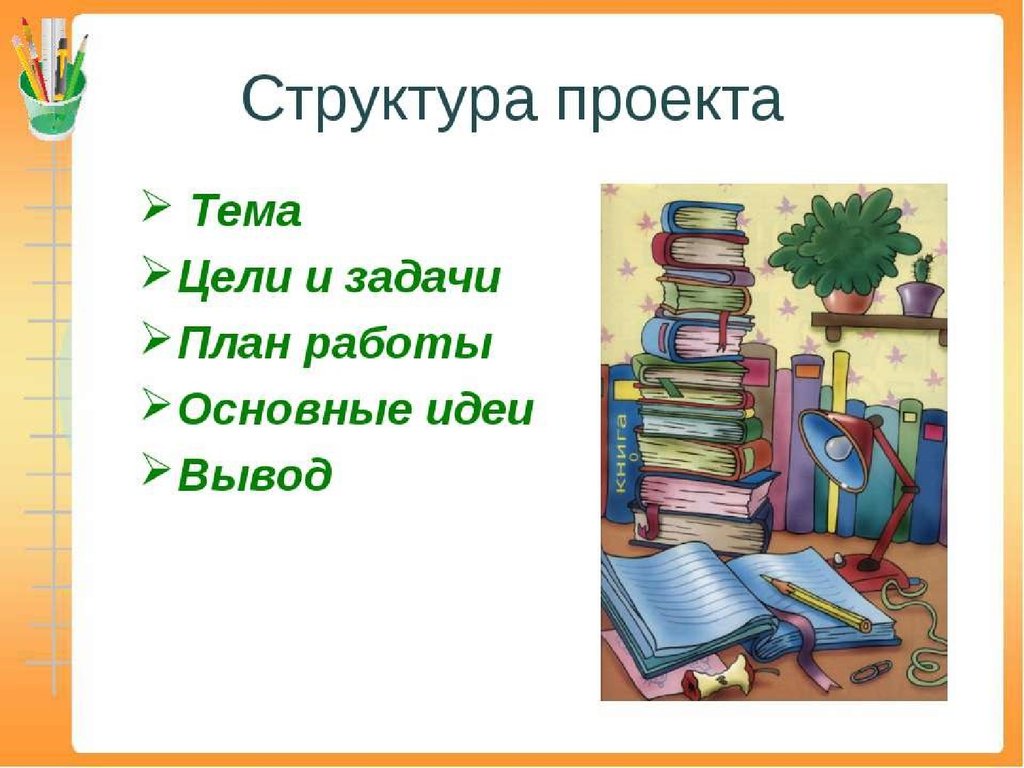 Структура проекта

➢ Тема
➢ Цели и задачи
➢ План работы
➢ Основные идеи
➢ Вывод

книга